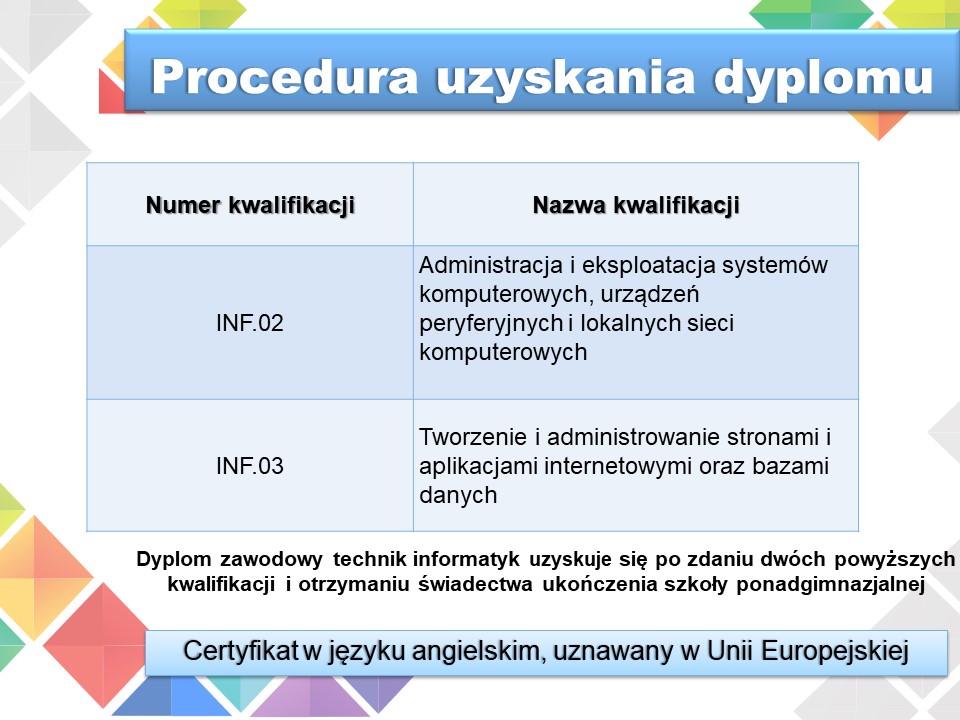 Procedura uzyskania dyplomu

| Numer kwalifikacji | Nazwa kwalifikacji |
|---|---|
| INF.02 | Administracja i eksploatacja systemów komputerowych, urządzeń peryferyjnych i lokalnych sieci komputerowych |
| INF.03 | Tworzenie i administrowanie stronami i aplikacjami internetowymi oraz bazami danych |

Dyplom zawodowy technik informatyk uzyskuje się po zdaniu dwóch powyższych kwalifikacji i otrzymaniu świadectwa ukończenia szkoły ponadgimnazjalnej

Certyfikat w języku angielskim, uznawany w Unii Europejskiej